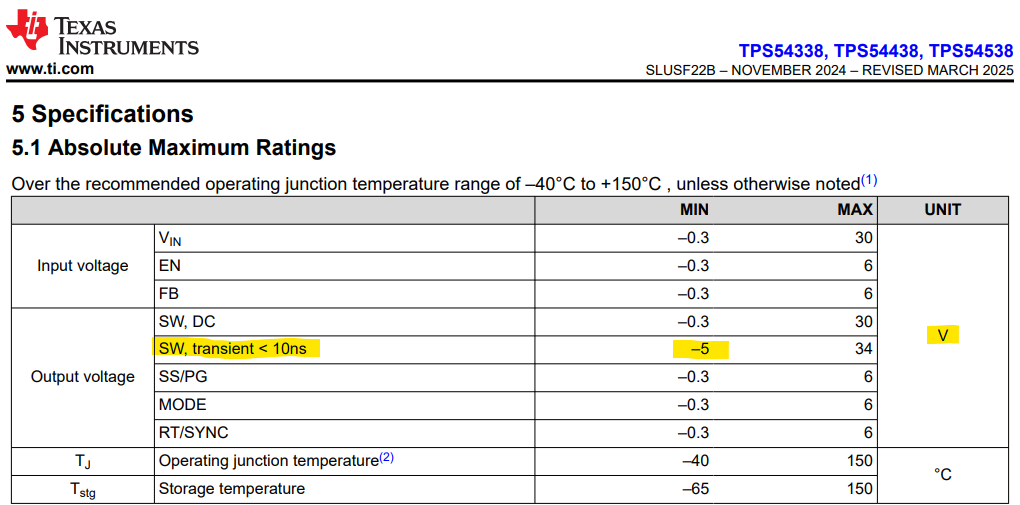 TEXAS INSTRUMENTS
www.ti.com

TPS54338, TPS54438, TPS54538
SLUSF22B – NOVEMBER 2024 – REVISED MARCH 2025

5 Specifications

5.1 Absolute Maximum Ratings

Over the recommended operating junction temperature range of –40°C to +150°C , unless otherwise noted$^{(1)}$

| | | MIN | MAX | UNIT |
|---|---|---|---|---|
| Input voltage | $V_{IN}$ | –0.3 | 30 | V |
| | EN | –0.3 | 6 | |
| | FB | –0.3 | 6 | |
| Output voltage | SW, DC | –0.3 | 30 | |
| | SW, transient < 10ns | –5 | 34 | |
| | SS/PG | –0.3 | 6 | |
| | MODE | –0.3 | 6 | |
| | RT/SYNC | –0.3 | 6 | |
| $T_J$ | Operating junction temperature$^{(2)}$ | –40 | 150 | °C |
| $T_{stg}$ | Storage temperature | –65 | 150 | |